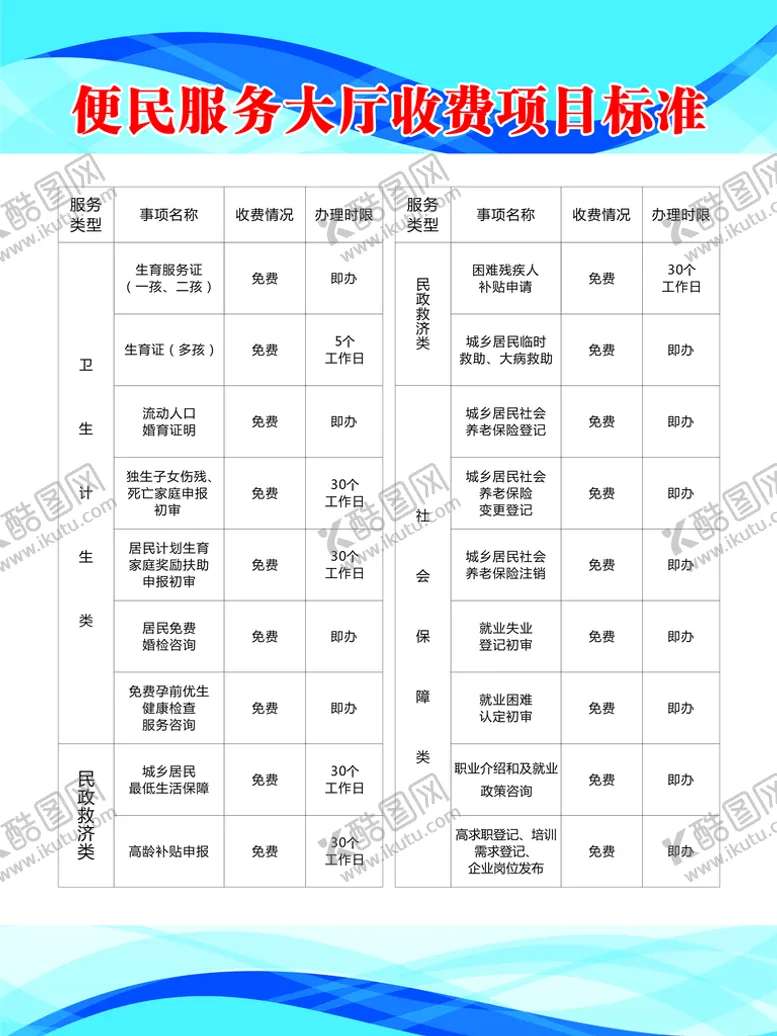 便民服务大厅收费项目标准

| 服务类型 | 事项名称 | 收费情况 | 办理时限 |
|---|---|---|---|
| 卫生计生类 | 生育服务证（一孩、二孩） | 免费 | 即办 |
| | 生育证（多孩） | 免费 | 5个工作日 |
| | 流动人口婚育证明 | 免费 | 即办 |
| | 独生子女伤残、死亡家庭申报初审 | 免费 | 30个工作日 |
| | 居民计划生育家庭奖励扶助申报初审 | 免费 | 30个工作日 |
| | 居民免费婚检咨询 | 免费 | 即办 |
| | 免费孕前优生健康检查服务咨询 | 免费 | 即办 |
| 民政救济类 | 城乡居民最低生活保障 | 免费 | 30个工作日 |
| | 高龄补贴申报 | 免费 | 30个工作日 |

| 服务类型 | 事项名称 | 收费情况 | 办理时限 |
|---|---|---|---|
| 民政救济类 | 困难残疾人补贴申请 | 免费 | 30个工作日 |
| | 城乡居民临时救助、大病救助 | 免费 | 即办 |
| 社会保障类 | 城乡居民社会养老保险登记 | 免费 | 即办 |
| | 城乡居民社会养老保险变更登记 | 免费 | 即办 |
| | 城乡居民社会养老保险注销 | 免费 | 即办 |
| | 就业失业登记初审 | 免费 | 即办 |
| | 就业困难认定初审 | 免费 | 即办 |
| | 职业介绍和及就业政策咨询 | 免费 | 即办 |
| | 高求职登记、培训需求登记、企业岗位发布 | 免费 | 即办 |

酷图网 www.ikutu.com